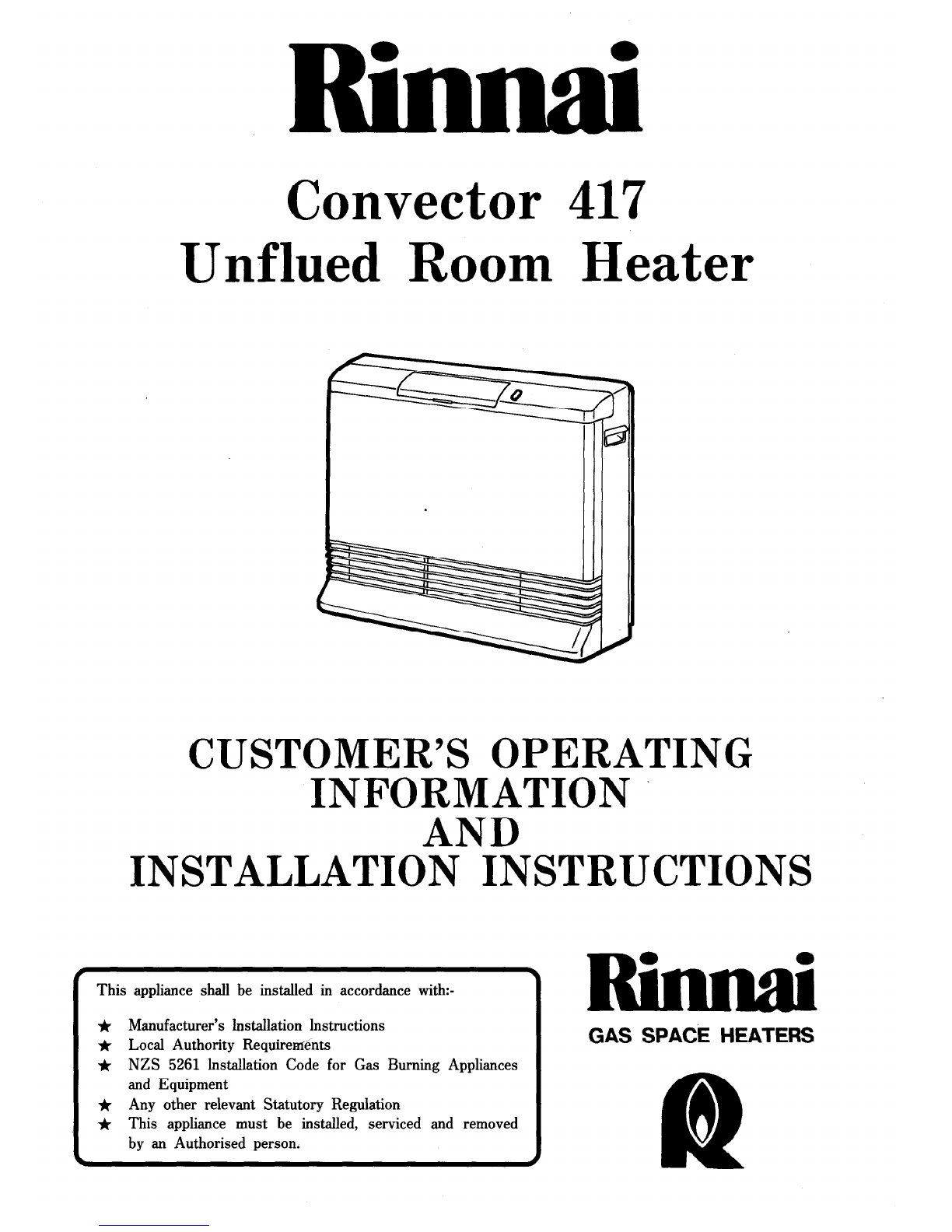 Rinnai

Convector 417
Unflued Room Heater

CUSTOMER'S OPERATING INFORMATION AND INSTALLATION INSTRUCTIONS

This appliance shall be installed in accordance with:-

★ Manufacturer's Installation Instructions
★ Local Authority Requirements
★ NZS 5261 Installation Code for Gas Burning Appliances and Equipment
★ Any other relevant Statutory Regulation
★ This appliance must be installed, serviced and removed by an Authorised person.

Rinnai
GAS SPACE HEATERS